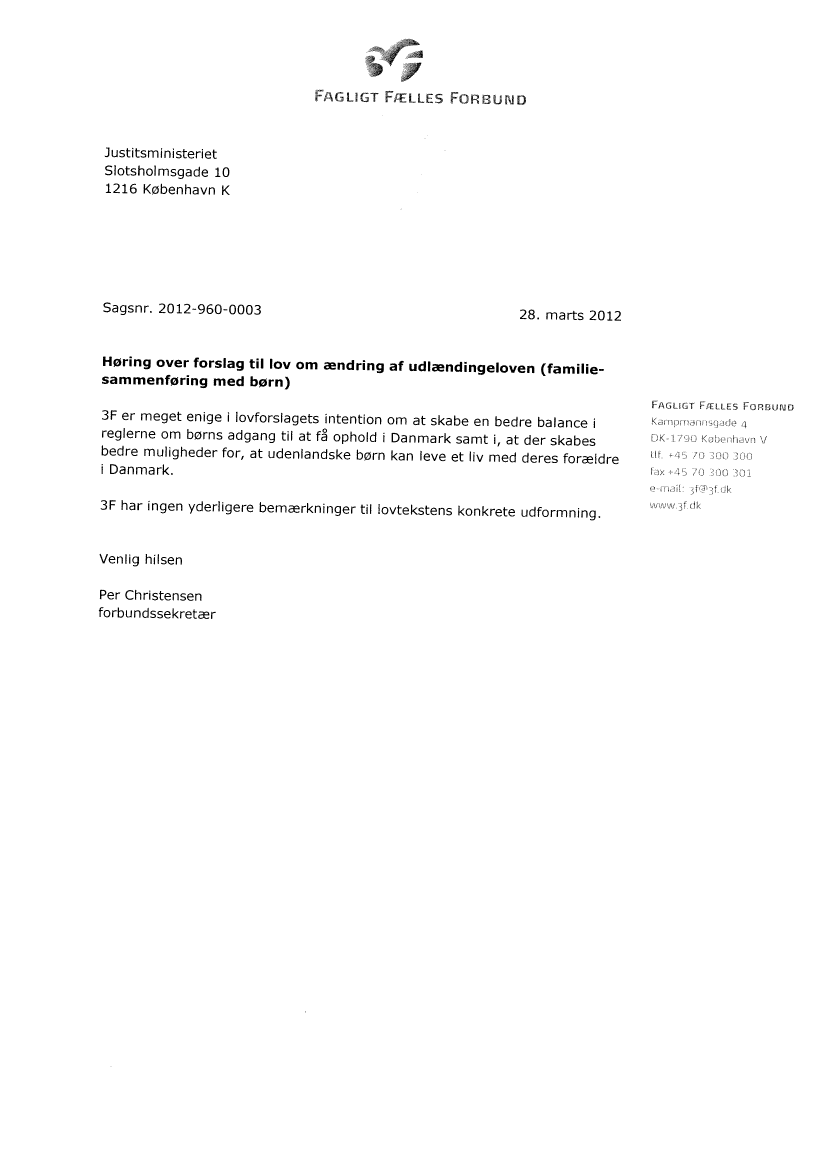 3F
FAGLIGT FÆLLES FORBUND

Justitsministeriet
Slotsholmsgade 10
1216 København K

Sagsnr. 2012-960-0003

28. marts 2012

**Høring over forslag til lov om ændring af udlændingeloven (familiesammenføring med børn)**

3F er meget enige i lovforslagets intention om at skabe en bedre balance i reglerne om børns adgang til at få ophold i Danmark samt i, at der skabes bedre muligheder for, at udenlandske børn kan leve et liv med deres forældre i Danmark.

3F har ingen yderligere bemærkninger til lovtekstens konkrete udformning.

Venlig hilsen

Per Christensen
forbundssekretær

FAGLIGT FÆLLES FORBUND
Kampmannsgade 4
DK-1790 København V
tlf. +45 70 300 300
fax +45 70 300 301
e-mail: 3f@3f.dk
www.3f.dk